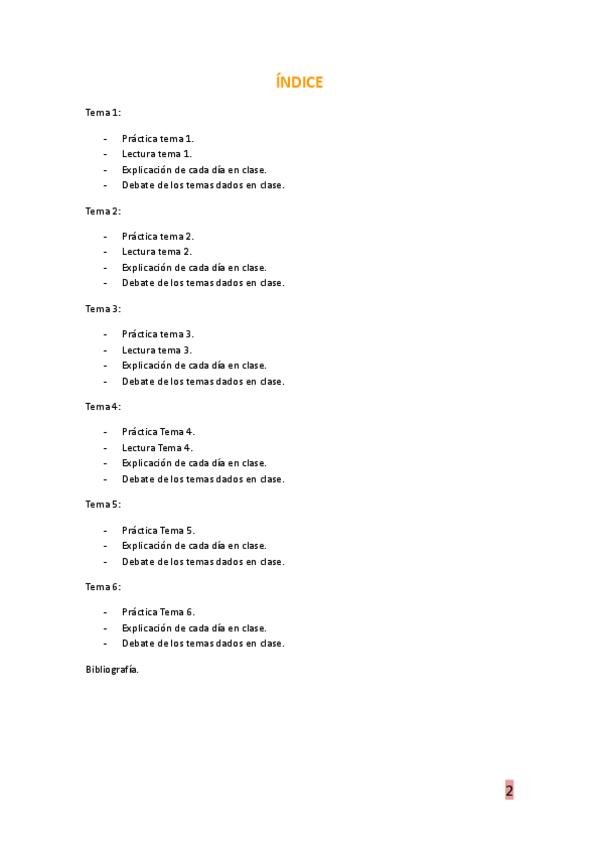 ÍNDICE

Tema 1:

- Práctica tema 1.
- Lectura tema 1.
- Explicación de cada día en clase.
- Debate de los temas dados en clase.

Tema 2:

- Práctica tema 2.
- Lectura tema 2.
- Explicación de cada día en clase.
- Debate de los temas dados en clase.

Tema 3:

- Práctica tema 3.
- Lectura tema 3.
- Explicación de cada día en clase.
- Debate de los temas dados en clase.

Tema 4:

- Práctica Tema 4.
- Lectura Tema 4.
- Explicación de cada día en clase.
- Debate de los temas dados en clase.

Tema 5:

- Práctica Tema 5.
- Explicación de cada día en clase.
- Debate de los temas dados en clase.

Tema 6:

- Práctica Tema 6.
- Explicación de cada día en clase.
- Debate de los temas dados en clase.

Bibliografía.

2